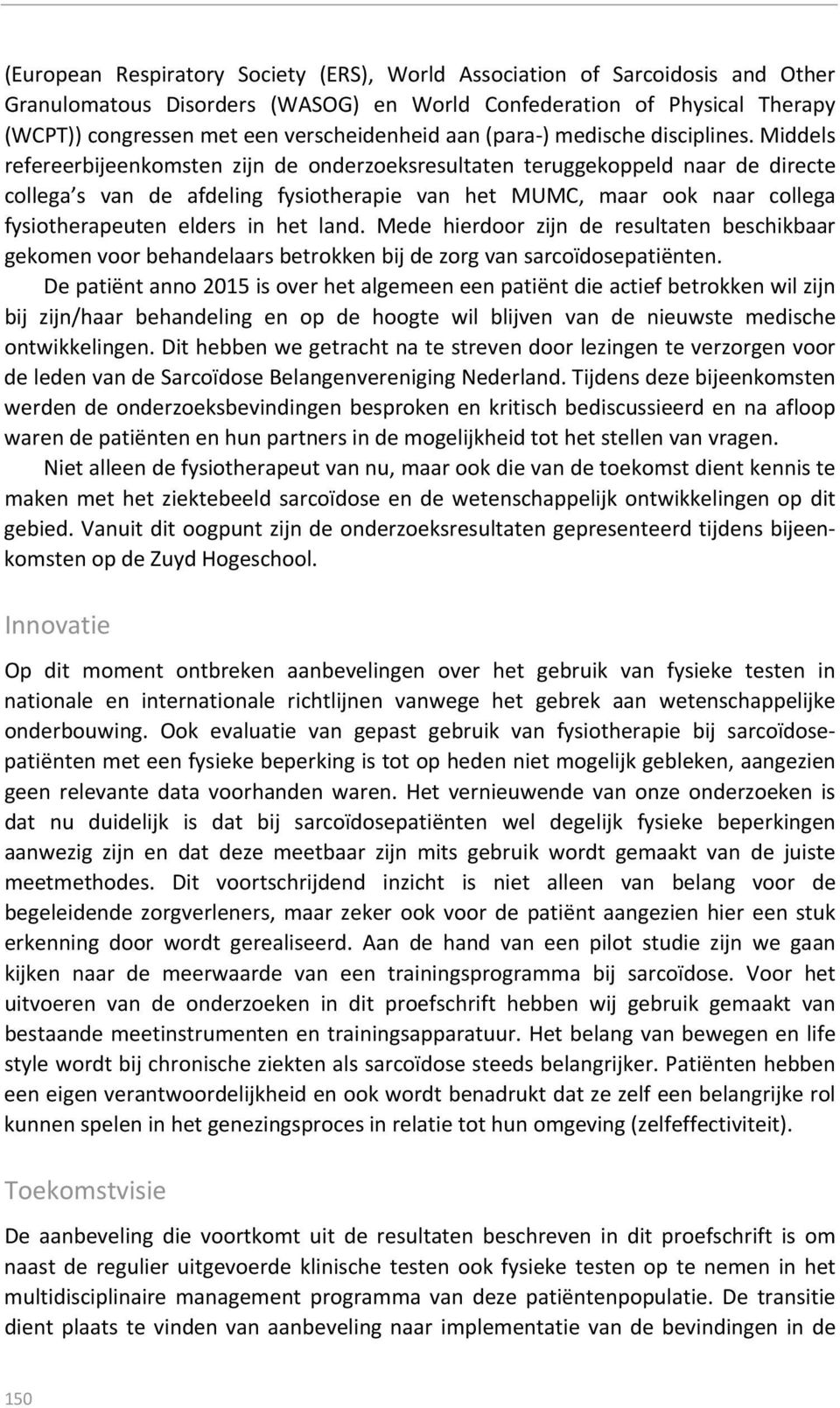 (European Respiratory Society (ERS), World Association of Sarcoidosis and Other Granulomatous Disorders (WASOG) en World Confederation of Physical Therapy (WCPT)) congressen met een verscheidenheid aan (para-) medische disciplines. Middels refereerbijeenkomsten zijn de onderzoeksresultaten teruggekoppeld naar de directe collega s van de afdeling fysiotherapie van het MUMC, maar ook naar collega fysiotherapeuten elders in het land. Mede hierdoor zijn de resultaten beschikbaar gekomen voor behandelaars betrokken bij de zorg van sarcoïdosepatiënten.

De patiënt anno 2015 is over het algemeen een patiënt die actief betrokken wil zijn bij zijn/haar behandeling en op de hoogte wil blijven van de nieuwste medische ontwikkelingen. Dit hebben we getracht na te streven door lezingen te verzorgen voor de leden van de Sarcoïdose Belangenvereniging Nederland. Tijdens deze bijeenkomsten werden de onderzoeksbevindingen besproken en kritisch bediscussieerd en na afloop waren de patiënten en hun partners in de mogelijkheid tot het stellen van vragen.

Niet alleen de fysiotherapeut van nu, maar ook die van de toekomst dient kennis te maken met het ziektebeeld sarcoïdose en de wetenschappelijk ontwikkelingen op dit gebied. Vanuit dit oogpunt zijn de onderzoeksresultaten gepresenteerd tijdens bijeenkomsten op de Zuyd Hogeschool.

Innovatie

Op dit moment ontbreken aanbevelingen over het gebruik van fysieke testen in nationale en internationale richtlijnen vanwege het gebrek aan wetenschappelijke onderbouwing. Ook evaluatie van gepast gebruik van fysiotherapie bij sarcoïdosepatiënten met een fysieke beperking is tot op heden niet mogelijk gebleken, aangezien geen relevante data voorhanden waren. Het vernieuwende van onze onderzoeken is dat nu duidelijk is dat bij sarcoïdosepatiënten wel degelijk fysieke beperkingen aanwezig zijn en dat deze meetbaar zijn mits gebruik wordt gemaakt van de juiste meetmethodes. Dit voortschrijdend inzicht is niet alleen van belang voor de begeleidende zorgverleners, maar zeker ook voor de patiënt aangezien hier een stuk erkenning door wordt gerealiseerd. Aan de hand van een pilot studie zijn we gaan kijken naar de meerwaarde van een trainingsprogramma bij sarcoïdose. Voor het uitvoeren van de onderzoeken in dit proefschrift hebben wij gebruik gemaakt van bestaande meetinstrumenten en trainingsapparatuur. Het belang van bewegen en life style wordt bij chronische ziekten als sarcoïdose steeds belangrijker. Patiënten hebben een eigen verantwoordelijkheid en ook wordt benadrukt dat ze zelf een belangrijke rol kunnen spelen in het genezingsproces in relatie tot hun omgeving (zelfeffectiviteit).

Toekomstvisie

De aanbeveling die voortkomt uit de resultaten beschreven in dit proefschrift is om naast de regulier uitgevoerde klinische testen ook fysieke testen op te nemen in het multidisciplinaire management programma van deze patiëntenpopulatie. De transitie dient plaats te vinden van aanbeveling naar implementatie van de bevindingen in de

150